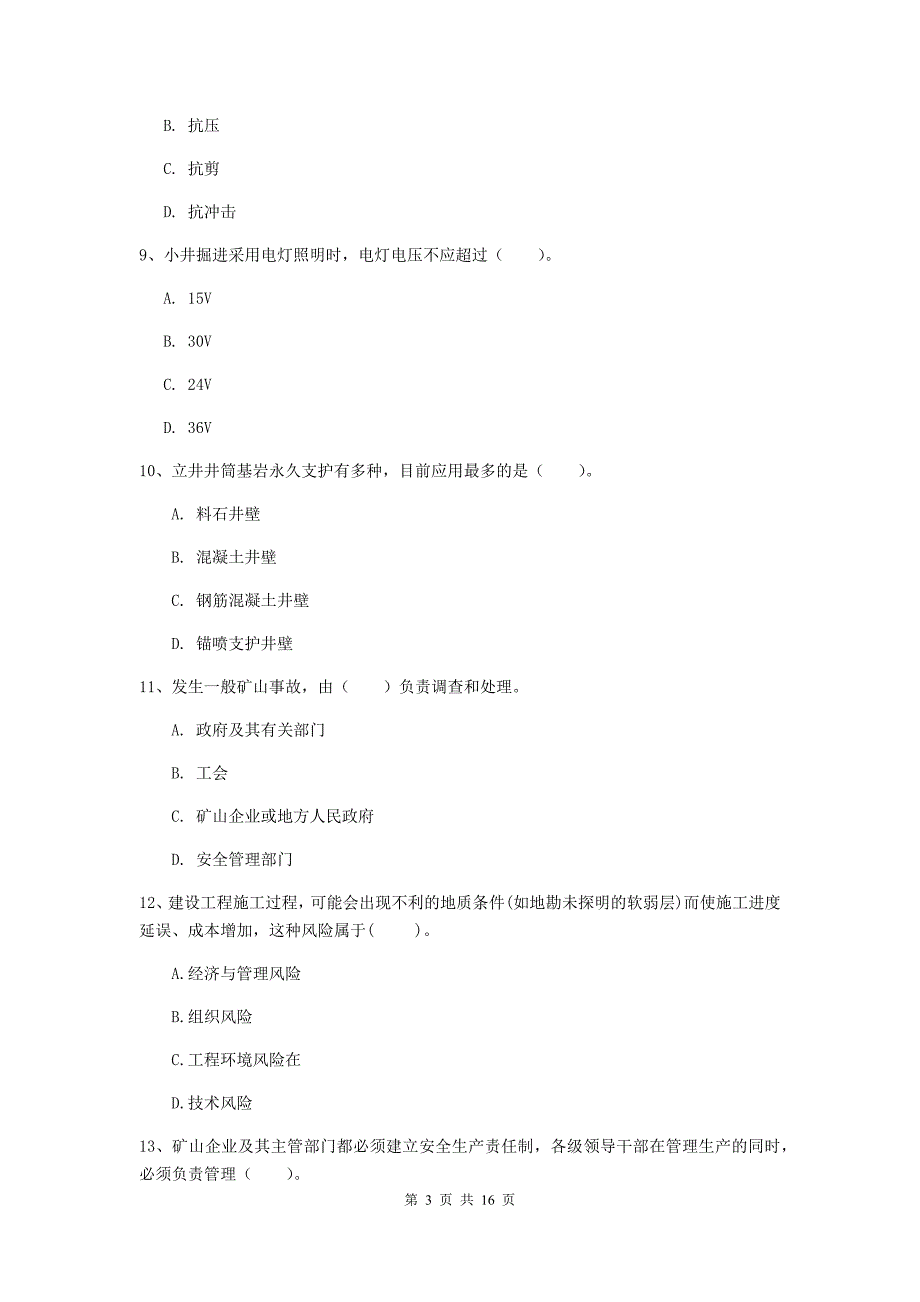 B. 抗压

C. 抗剪

D. 抗冲击

9、小井掘进采用电灯照明时，电灯电压不应超过（　　）。

A. 15V

B. 30V

C. 24V

D. 36V

10、立井井筒基岩永久支护有多种，目前应用最多的是（　　）。

A. 料石井壁

B. 混凝土井壁

C. 钢筋混凝土井壁

D. 锚喷支护井壁

11、发生一般矿山事故，由（　　）负责调查和处理。

A. 政府及其有关部门

B. 工会

C. 矿山企业或地方人民政府

D. 安全管理部门

12、建设工程施工过程，可能会出现不利的地质条件(如地勘未探明的软弱层)而使施工进度延误、成本增加，这种风险属于(　　)。

A.经济与管理风险

B.组织风险

C.工程环境风险在

D.技术风险

13、矿山企业及其主管部门都必须建立安全生产责任制，各级领导干部在管理生产的同时，必须负责管理（　　）。

第 3 页 共 16 页